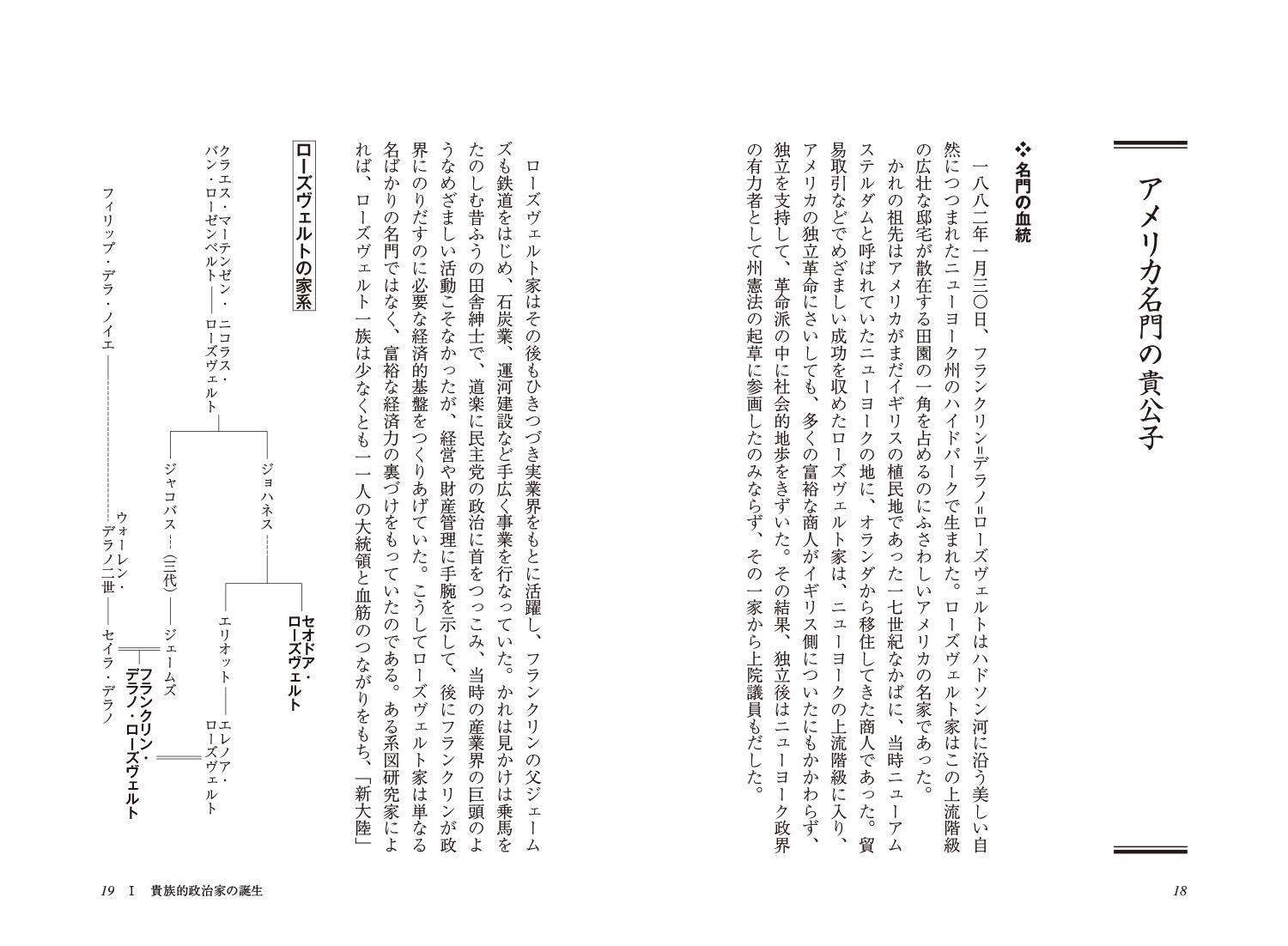 アメリカ名門の貴公子

❖名門の血統

一八八二年一月三〇日、フランクリン=デラノ=ローズヴェルトはハドソン河に沿う美しい自然につつまれたニューヨーク州のハイドパークで生まれた。ローズヴェルト家はこの上流階級の広壮な邸宅が散在する田園の一角を占めるのにふさわしいアメリカの名家であった。

かれの祖先はアメリカがまだイギリスの植民地であった一七世紀なかばに、当時ニューアムステルダムと呼ばれていたニューヨークの地に、オランダから移住してきた商人であった。貿易取引などでめざましい成功を収めたローズヴェルト家は、ニューヨークの上流階級に入り、アメリカの独立革命にさいしても、多くの富裕な商人がイギリス側についたにもかかわらず、独立を支持して、革命派の中に社会的地歩をきずいた。その結果、独立後はニューヨーク政界の有力者として州憲法の起草に参画したのみならず、その一家から上院議員もだした。

18

ローズヴェルト家はその後もひきつづき実業界をもとに活躍し、フランクリンの父ジェームズも鉄道をはじめ、石炭業、運河建設など手広く事業を行なっていた。かれは見かけは乗馬をたのしむ昔ふうの田舎紳士で、道楽に民主党の政治に首をつっこみ、当時の産業界の巨頭のようなめざましい活動こそなかったが、経営や財産管理に手腕を示して、後にフランクリンが政界にのりだすのに必要な経済的基盤をつくりあげていた。こうしてローズヴェルト家は単なる名ばかりの名門ではなく、富裕な経済力の裏づけをもっていたのである。ある系図研究家によれば、ローズヴェルト一族は少なくとも一一人の大統領と血筋のつながりをもち、「新大陸」

ローズヴェルトの家系

クラエス・マーテンゼン・バン・ローゼンベルト
ニコラス・ローズヴェルト
ジョハネス
セオドア・ローズヴェルト
エリオット
エレノア・ローズヴェルト
ジャコバス
(三代)
ジェームズ
フランクリン・デラノ・ローズヴェルト
フィリップ・デラ・ノイエ
ウォーレン・デラノ二世
セイラ・デラノ

19 Ⅰ 貴族的政治家の誕生